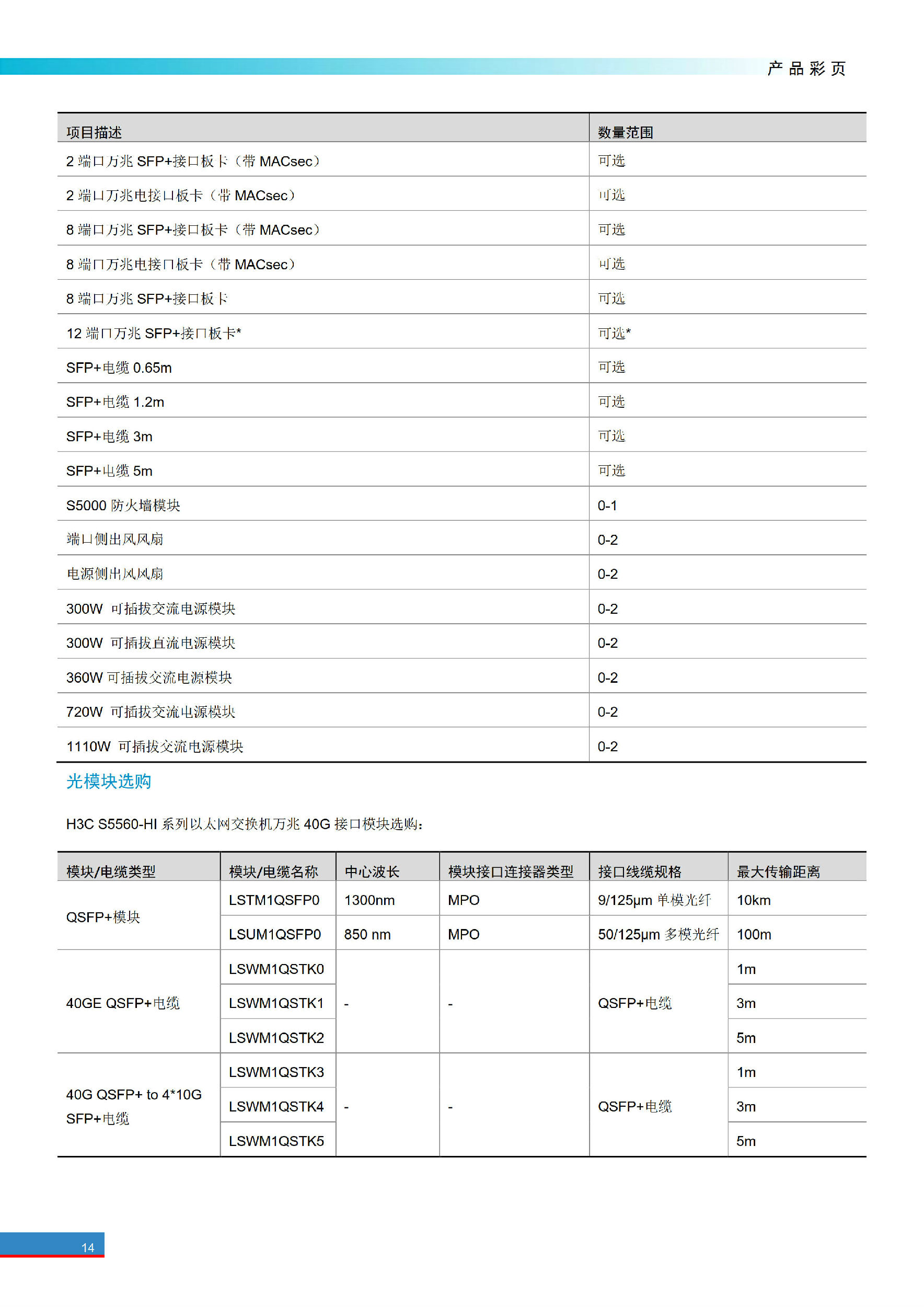 产品彩页

| 项目描述 | 数量范围 |
|---|---|
| 2 端口万兆 SFP+接口板卡（带 MACsec） | 可选 |
| 2 端口万兆电接口板卡（带 MACsec） | 可选 |
| 8 端口万兆 SFP+接口板卡（带 MACsec） | 可选 |
| 8 端口万兆电接口板卡（带 MACsec） | 可选 |
| 8 端口万兆 SFP+接口板卡 | 可选 |
| 12 端口万兆 SFP+接口板卡* | 可选* |
| SFP+电缆 0.65m | 可选 |
| SFP+电缆 1.2m | 可选 |
| SFP+电缆 3m | 可选 |
| SFP+电缆 5m | 可选 |
| S5000 防火墙模块 | 0-1 |
| 端口侧出风风扇 | 0-2 |
| 电源侧出风风扇 | 0-2 |
| 300W 可插拔交流电源模块 | 0-2 |
| 300W 可插拔直流电源模块 | 0-2 |
| 360W 可插拔交流电源模块 | 0-2 |
| 720W 可插拔交流电源模块 | 0-2 |
| 1110W 可插拔交流电源模块 | 0-2 |

光模块选购

H3C S5560-HI 系列以太网交换机万兆 40G 接口模块选购：

| 模块/电缆类型 | 模块/电缆名称 | 中心波长 | 模块接口连接器类型 | 接口线缆规格 | 最大传输距离 |
|---|---|---|---|---|---|
| QSFP+模块 | LSTM1QSFP0 | 1300nm | MPO | 9/125μm 单模光纤 | 10km |
| | LSUM1QSFP0 | 850 nm | MPO | 50/125μm 多模光纤 | 100m |
| 40GE QSFP+电缆 | LSWM1QSTK0 | - | - | QSFP+电缆 | 1m |
| | LSWM1QSTK1 | | | | 3m |
| | LSWM1QSTK2 | | | | 5m |
| 40G QSFP+ to 4*10G SFP+电缆 | LSWM1QSTK3 | - | - | QSFP+电缆 | 1m |
| | LSWM1QSTK4 | | | | 3m |
| | LSWM1QSTK5 | | | | 5m |

14